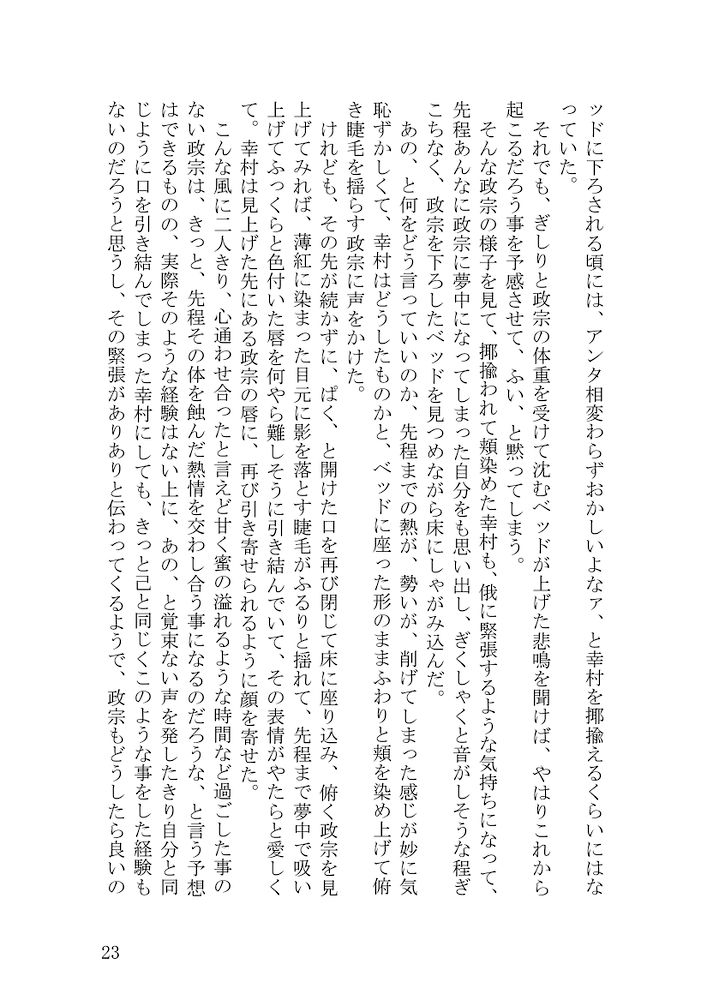 ッドに下ろされる頃には、アンタ相変わらずおかしいよなァ、と幸村を揶揄えるくらいにはなっていた。
それでも、ぎしりと政宗の体重を受けて沈むベッドが上げた悲鳴を聞けば、やはりこれから起こるだろう事を予感させて、ふい、と黙ってしまう。
そんな政宗の様子を見て、揶揄われて頬染めた幸村も、俄に緊張するような気持ちになって、先程あんなに政宗に夢中になってしまった自分をも思い出し、ぎくしゃくと音がしそうな程ぎこちなく、政宗を下ろしたベッドを見つめながら床にしゃがみ込んだ。
あの、と何をどう言っていいのか、先程までの熱が、勢いが、削げてしまった感じが妙に気恥ずかしくて、幸村はどうしたものかと、ベッドに座った形のままふわりと頬を染め上げて俯き睫毛を揺らす政宗に声をかけた。
けれども、その先が続かずに、ぱく、と開けた口を再び閉じて床に座り込み、俯く政宗を見上げてみれば、薄紅に染まった目元に影を落とす睫毛がふるりと揺れて、先程まで夢中で吸い上げてふっくらと色付いた唇を何やら難しそうに引き結んでいて、その表情がやたらと愛しくて。幸村は見上げた先にある政宗の唇に、再び引き寄せられるように顔を寄せた。
こんな風に二人きり、心通わせ合ったと言えど甘く蜜の溢れるような時間など過ごした事のない政宗は、きっと、先程その体を蝕んだ熱情を交わし合う事になるのだろうな、と言う予想はできるものの、実際そのような経験はない上に、あの、と覚束ない声を発したきり自分と同じように口を引き結んでしまった幸村にしても、きっと己と同じくこのような事をした経験もないのだろうと思うし、その緊張がありありと伝わってくるようで、政宗もどうしたら良いの

23